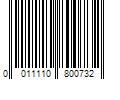 0 011110 800732